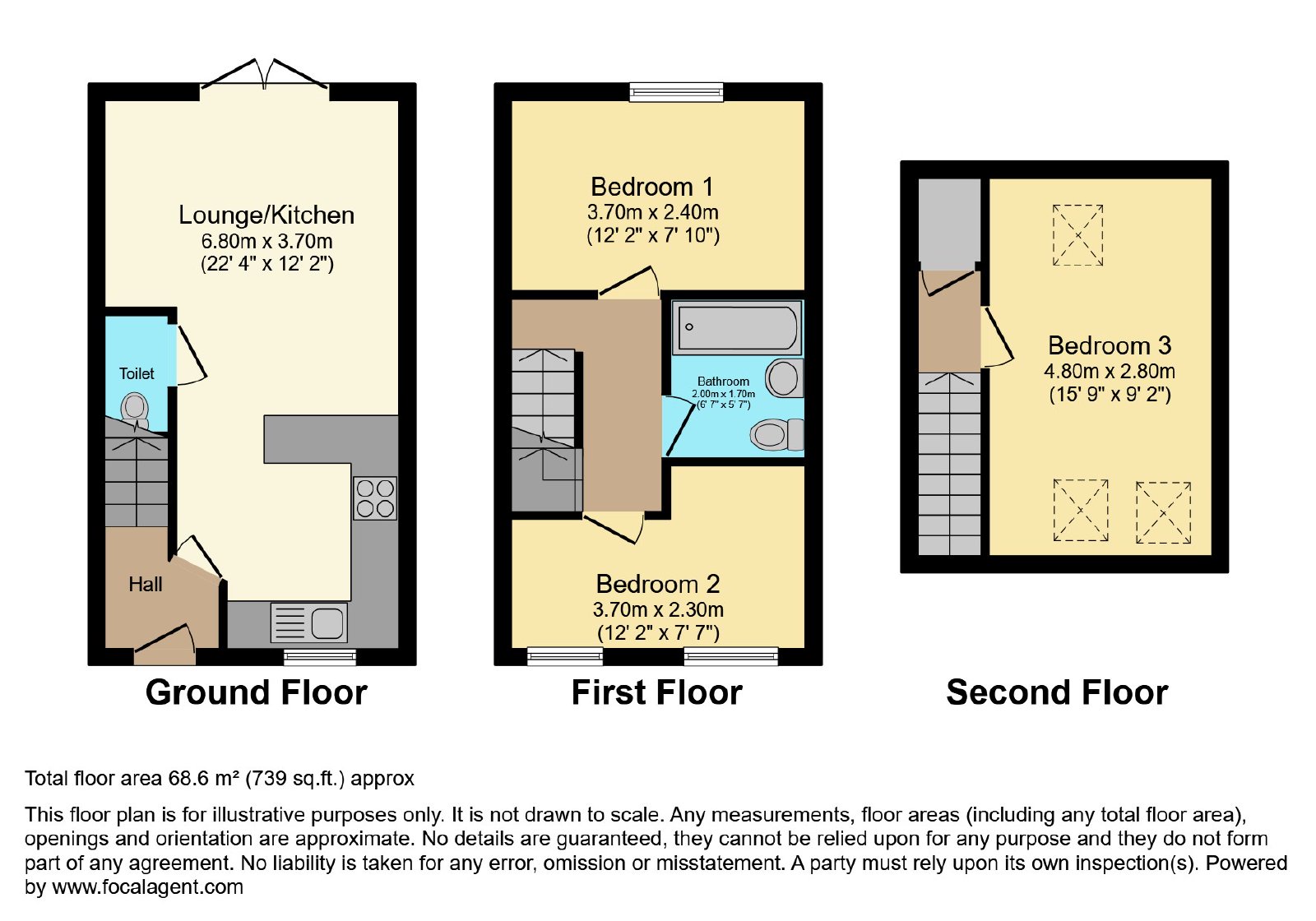 Lounge/Kitchen
6.80m x 3.70m
(22' 4" x 12' 2")

Toilet

Hall

Ground Floor

Bedroom 1
3.70m x 2.40m
(12' 2" x 7' 10")

Bathroom
2.00m x 1.70m
(6' 7" x 5' 7")

Bedroom 2
3.70m x 2.30m
(12' 2" x 7' 7")

First Floor

Bedroom 3
4.80m x 2.80m
(15' 9" x 9' 2")

Second Floor

Total floor area 68.6 m² (739 sq.ft.) approx

This floor plan is for illustrative purposes only. It is not drawn to scale. Any measurements, floor areas (including any total floor area), openings and orientation are approximate. No details are guaranteed, they cannot be relied upon for any purpose and they do not form part of any agreement. No liability is taken for any error, omission or misstatement. A party must rely upon its own inspection(s). Powered by www.focalagent.com